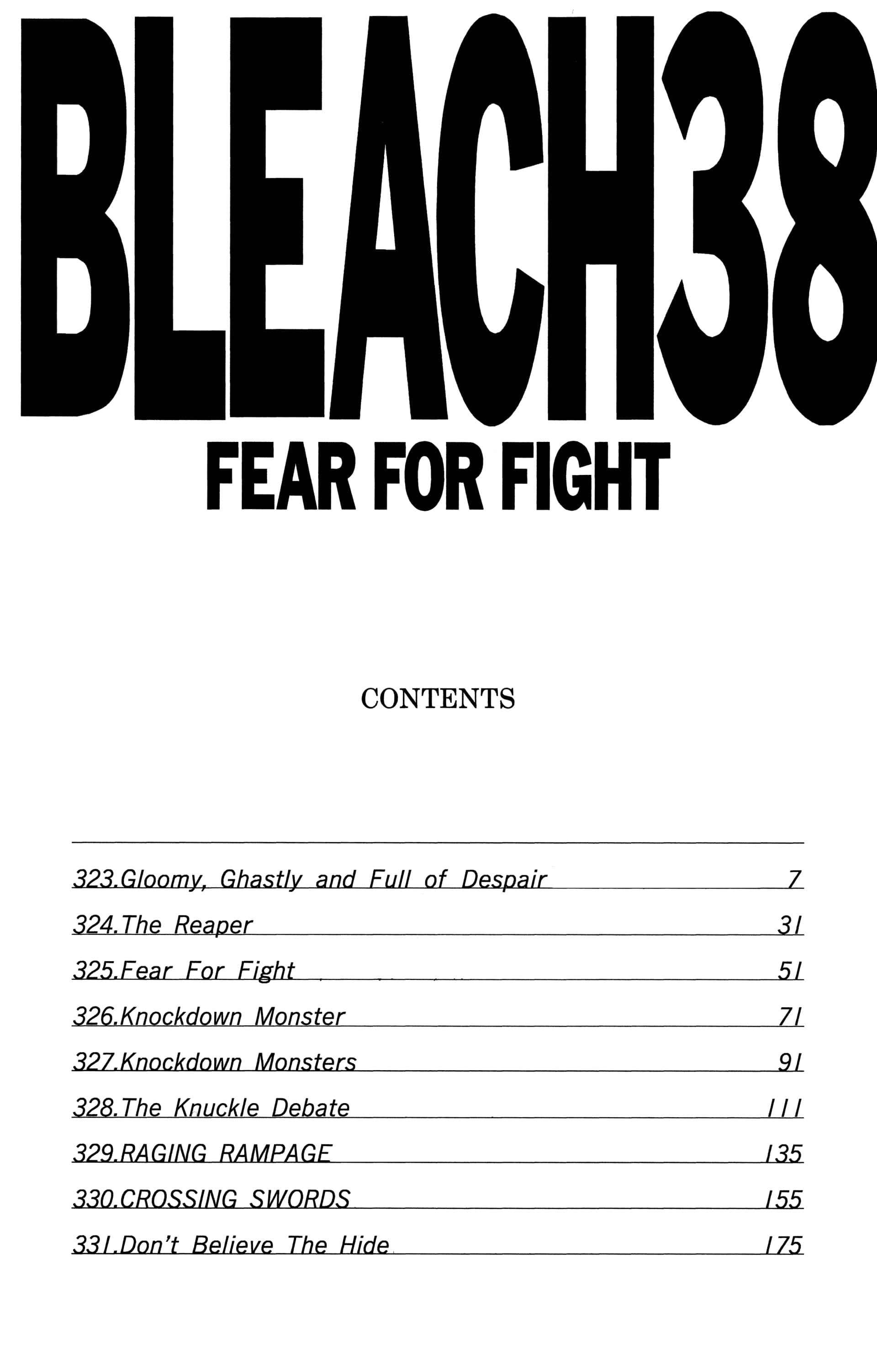 BLEACH38
FEAR FOR FIGHT

CONTENTS

323.Gloomy, Ghastly and Full of Despair 7
324.The Reaper 31
325.Fear For Fight 51
326.Knockdown Monster 71
327.Knockdown Monsters 91
328.The Knuckle Debate 111
329.RAGING RAMPAGE 135
330.CROSSING SWORDS 155
331.Don't Believe The Hide 175